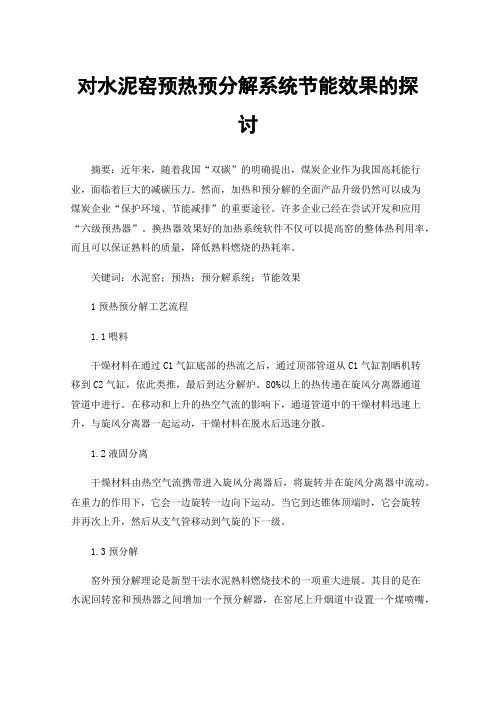 对水泥窑预热预分解系统节能效果的探讨

摘要：近年来，随着我国“双碳”的明确提出，煤炭企业作为我国高耗能行业，面临着巨大的减碳压力。然而，加热和预分解的全面产品升级仍然可以成为煤炭企业“保护环境、节能减排”的重要途径。许多企业已经在尝试开发和应用“六级预热器”。换热器效果好的加热系统软件不仅可以提高窑的整体热利用率，而且可以保证熟料的质量，降低熟料燃烧的热耗率。

关键词：水泥窑；预热；预分解系统；节能效果

1 预热预分解工艺流程

1.1 喂料

干燥材料在通过 C1 气缸底部的热流之后，通过顶部管道从 C1 气缸割晒机转移到 C2 气缸，依此类推，最后到达分解炉。80%以上的热传递在旋风分离器通道管道中进行。在移动和上升的热空气流的影响下，通道管道中的干燥材料迅速上升，与旋风分离器一起运动，干燥材料在脱水后迅速分散。

1.2 液固分离

干燥材料由热空气流携带进入旋风分离器后，将旋转并在旋风分离器中流动。在重力的作用下，它会一边旋转一边向下运动。当它到达锥体顶端时，它会旋转并再次上升，然后从支气管移动到气旋的下一级。

1.3 预分解

窑外预分解理论是新型干法水泥熟料燃烧技术的一项重大进展。其目的是在水泥回转窑和预热器之间增加一个预分解器，在窑尾上升烟道中设置一个煤喷嘴，